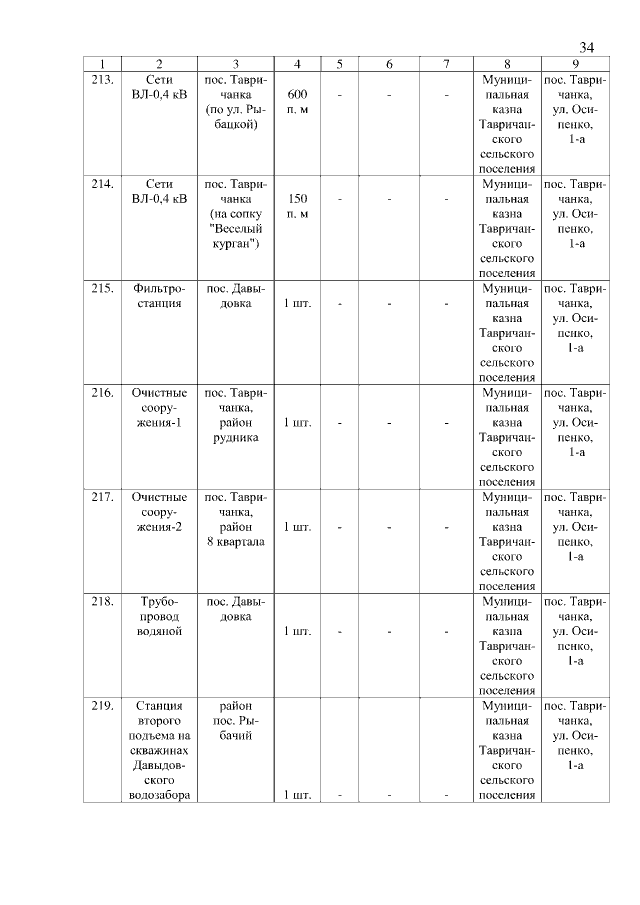 34

| 1 | 2 | 3 | 4 | 5 | 6 | 7 | 8 | 9 |
|---|---|---|---|---|---|---|---|---|
| 213. | Сети ВЛ-0,4 кВ | пос. Тавричанка (по ул. Рыбацкой) | 600 п. м | - | - | - | Муниципальная казна Тавричанского сельского поселения | пос. Тавричанка, ул. Осипенко, 1-а |
| 214. | Сети ВЛ-0,4 кВ | пос. Тавричанка (на сопку "Веселый курган") | 150 п. м | - | - | - | Муниципальная казна Тавричанского сельского поселения | пос. Тавричанка, ул. Осипенко, 1-а |
| 215. | Фильтростанция | пос. Давыдовка | 1 шт. | - | - | - | Муниципальная казна Тавричанского сельского поселения | пос. Тавричанка, ул. Осипенко, 1-а |
| 216. | Очистные сооружения-1 | пос. Тавричанка, район рудника | 1 шт. | - | - | - | Муниципальная казна Тавричанского сельского поселения | пос. Тавричанка, ул. Осипенко, 1-а |
| 217. | Очистные сооружения-2 | пос. Тавричанка, район 8 квартала | 1 шт. | - | - | - | Муниципальная казна Тавричанского сельского поселения | пос. Тавричанка, ул. Осипенко, 1-а |
| 218. | Трубопровод водяной | пос. Давыдовка | 1 шт. | - | - | - | Муниципальная казна Тавричанского сельского поселения | пос. Тавричанка, ул. Осипенко, 1-а |
| 219. | Станция второго подъема на скважинах Давыдовского водозабора | район пос. Рыбачий | 1 шт. | - | - | - | Муниципальная казна Тавричанского сельского поселения | пос. Тавричанка, ул. Осипенко, 1-а |